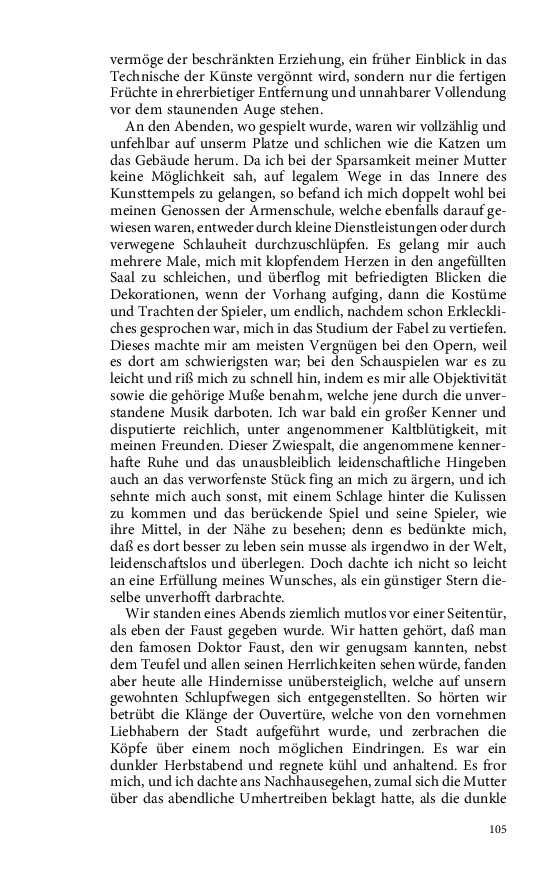 vermöge der beschränkten Erziehung, ein früher Einblick in das Technische der Künste vergönnt wird, sondern nur die fertigen Früchte in ehrerbietiger Entfernung und unnahbarer Vollendung vor dem staunenden Auge stehen.

An den Abenden, wo gespielt wurde, waren wir vollzählig und unfehlbar auf unserm Platze und schlichen wie die Katzen um das Gebäude herum. Da ich bei der Sparsamkeit meiner Mutter keine Möglichkeit sah, auf legalem Wege in das Innere des Kunsttempels zu gelangen, so befand ich mich doppelt wohl bei meinen Genossen der Armenschule, welche ebenfalls darauf gewiesen waren, entweder durch kleine Dienstleistungen oder durch verwegene Schlauheit durchzuschlüpfen. Es gelang mir auch mehrere Male, mich mit klopfendem Herzen in den angefüllten Saal zu schleichen, und überflog mit befriedigten Blicken die Dekorationen, wenn der Vorhang aufging, dann die Kostüme und Trachten der Spieler, um endlich, nachdem schon Erkleckliches gesprochen war, mich in das Studium der Fabel zu vertiefen. Dieses machte mir am meisten Vergnügen bei den Opern, weil es dort am schwierigsten war; bei den Schauspielen war es zu leicht und riß mich zu schnell hin, indem es mir alle Objektivität sowie die gehörige Muße benahm, welche jene durch die unverstandene Musik darboten. Ich war bald ein großer Kenner und disputierte reichlich, unter angenommener Kaltblütigkeit, mit meinen Freunden. Dieser Zwiespalt, die angenommene kennerhafte Ruhe und das unausbleiblich leidenschaftliche Hingeben auch an das verworfenste Stück fing an mich zu ärgern, und ich sehnte mich auch sonst, mit einem Schlage hinter die Kulissen zu kommen und das berückende Spiel und seine Spieler, wie ihre Mittel, in der Nähe zu besehen; denn es bedünkte mich, daß es dort besser zu leben sein musse als irgendwo in der Welt, leidenschaftslos und überlegen. Doch dachte ich nicht so leicht an eine Erfüllung meines Wunsches, als ein günstiger Stern dieselbe unverhofft darbrachte.

Wir standen eines Abends ziemlich mutlos vor einer Seitentür, als eben der Faust gegeben wurde. Wir hatten gehört, daß man den famosen Doktor Faust, den wir genugsam kannten, nebst dem Teufel und allen seinen Herrlichkeiten sehen würde, fanden aber heute alle Hindernisse unübersteiglich, welche auf unsern gewohnten Schlupfwegen sich entgegenstellten. So hörten wir betrübt die Klänge der Ouvertüre, welche von den vornehmen Liebhabern der Stadt aufgeführt wurde, und zerbrachen die Köpfe über einem noch möglichen Eindringen. Es war ein dunkler Herbstabend und regnete kühl und anhaltend. Es fror mich, und ich dachte ans Nachhausegehen, zumal sich die Mutter über das abendliche Umhertreiben beklagt hatte, als die dunkle

105